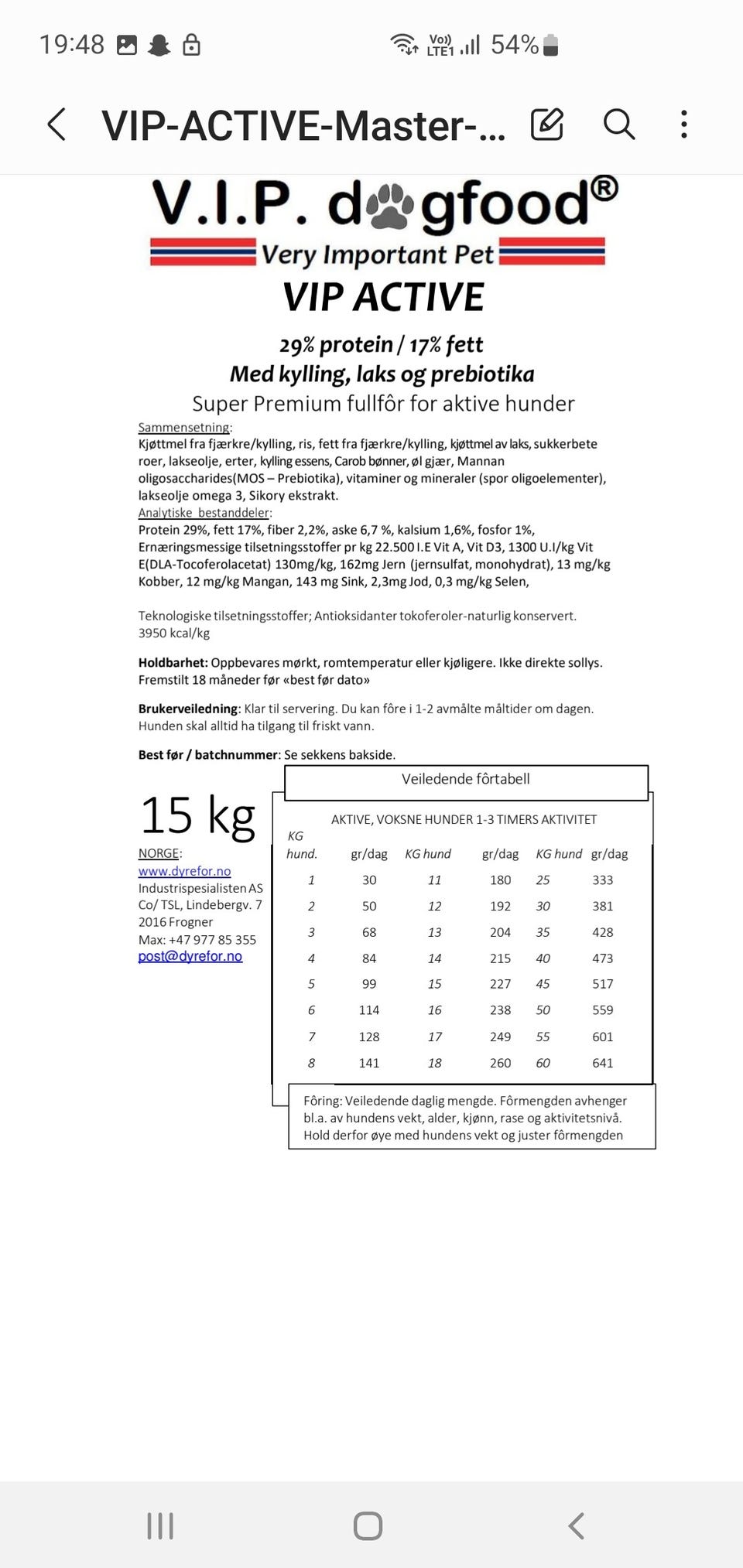 19:48 Vo)) LTE1 54%

VIP-ACTIVE-Master-...

V.I.P. dogfood®
Very Important Pet
VIP ACTIVE

29% protein / 17% fett
Med kylling, laks og prebiotika
Super Premium fullfôr for aktive hunder

Sammensetning:
Kjøttmel fra fjærkre/kylling, ris, fett fra fjærkre/kylling, kjøttmel av laks, sukkerbete roer, lakseolje, erter, kylling essens, Carob bønner, øl gjær, Mannan oligosaccharides(MOS – Prebiotika), vitaminer og mineraler (spor oligoelementer), lakseolje omega 3, Sikory ekstrakt.
Analytiske bestanddeler:
Protein 29%, fett 17%, fiber 2,2%, aske 6,7 %, kalsium 1,6%, fosfor 1%, Ernæringsmessige tilsetningsstoffer pr kg 22.500 I.E Vit A, Vit D3, 1300 U.I/kg Vit E(DLA-Tocoferolacetat) 130mg/kg, 162mg Jern (jernsulfat, monohydrat), 13 mg/kg Kobber, 12 mg/kg Mangan, 143 mg Sink, 2,3mg Jod, 0,3 mg/kg Selen,

Teknologiske tilsetningsstoffer; Antioksidanter tokoferoler-naturlig konservert.
3950 kcal/kg

Holdbarhet: Oppbevares mørkt, romtemperatur eller kjøligere. Ikke direkte sollys. Fremstilt 18 måneder før «best før dato»

Brukerveiledning: Klar til servering. Du kan fôre i 1-2 avmålte måltider om dagen. Hunden skal alltid ha tilgang til friskt vann.

Best før / batchnummer: Se sekkens bakside.

15 kg
NORGE:
www.dyrefor.no
Industrispesialisten AS
Co/ TSL, Lindebergv. 7
2016 Frogner
Max: +47 977 85 355
post@dyrefor.no

Veiledende fôrtabell

AKTIVE, VOKSNE HUNDER 1-3 TIMERS AKTIVITET

| KG hund. | gr/dag | KG hund | gr/dag | KG hund | gr/dag |
|---|---|---|---|---|---|
| 1 | 30 | 11 | 180 | 25 | 333 |
| 2 | 50 | 12 | 192 | 30 | 381 |
| 3 | 68 | 13 | 204 | 35 | 428 |
| 4 | 84 | 14 | 215 | 40 | 473 |
| 5 | 99 | 15 | 227 | 45 | 517 |
| 6 | 114 | 16 | 238 | 50 | 559 |
| 7 | 128 | 17 | 249 | 55 | 601 |
| 8 | 141 | 18 | 260 | 60 | 641 |

Fôring: Veiledende daglig mengde. Fôrmengden avhenger bl.a. av hundens vekt, alder, kjønn, rase og aktivitetsnivå. Hold derfor øye med hundens vekt og juster fôrmengden